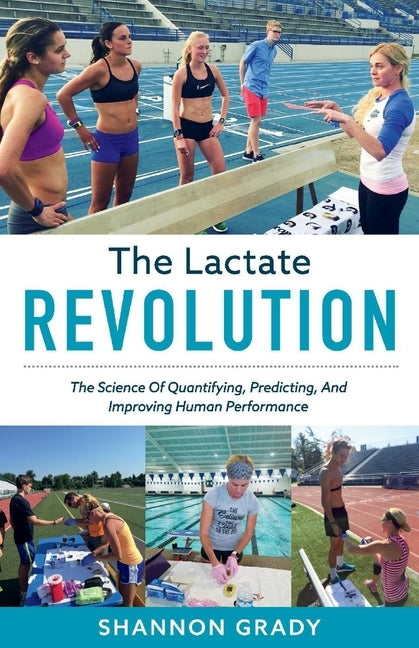 The Lactate
REVOLUTION

The Science Of Quantifying, Predicting, And Improving Human Performance

SHANNON GRADY